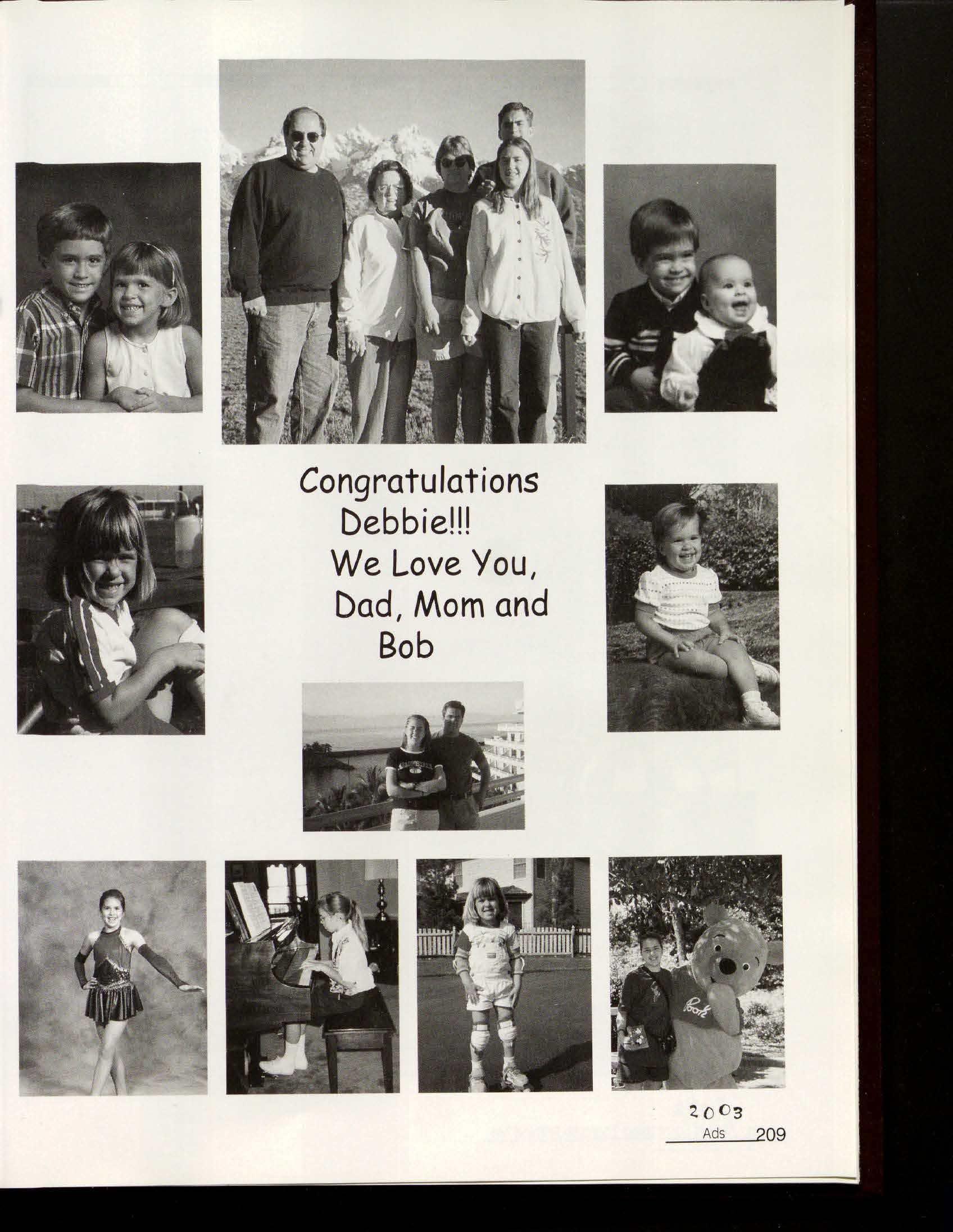 Congratulations
Debbie!!!
We Love You,
Dad, Mom and
Bob

2003
Ads 209